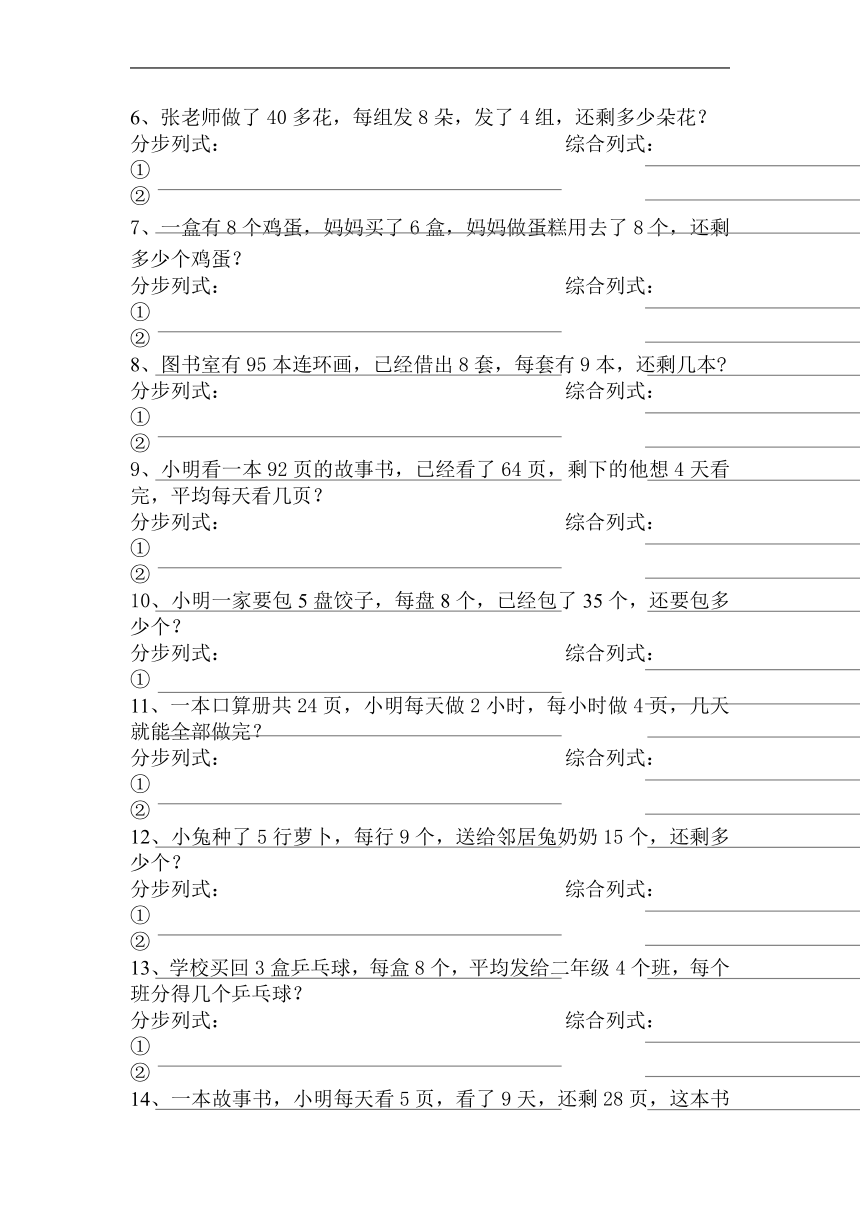 6、张老师做了 40 多花，每组发 8 朵，发了 4 组，还剩多少朵花？
分步列式：　　　　　　　　　　　　　　　　综合列式：
①
②

7、一盒有 8 个鸡蛋，妈妈买了 6 盒，妈妈做蛋糕用去了 8 个，还剩多少个鸡蛋？
分步列式：　　　　　　　　　　　　　　　　综合列式：
①
②

8、图书室有 95 本连环画，已经借出 8 套，每套有 9 本，还剩几本？
分步列式：　　　　　　　　　　　　　　　　综合列式：
①
②

9、小明看一本 92 页的故事书，已经看了 64 页，剩下的他想 4 天看完，平均每天看几页？
分步列式：　　　　　　　　　　　　　　　　综合列式：
①
②

10、小明一家要包 5 盘饺子，每盘 8 个，已经包了 35 个，还要包多少个？
分步列式：　　　　　　　　　　　　　　　　综合列式：
①

11、一本口算册共 24 页，小明每天做 2 小时，每小时做 4 页，几天就能全部做完？
分步列式：　　　　　　　　　　　　　　　　综合列式：
①
②

12、小兔种了 5 行萝卜，每行 9 个，送给邻居兔奶奶 15 个，还剩多少个？
分步列式：　　　　　　　　　　　　　　　　综合列式：
①
②

13、学校买回 3 盒乒乓球，每盒 8 个，平均发给二年级 4 个班，每个班分得几个乒乓球？
分步列式：　　　　　　　　　　　　　　　　综合列式：
①
②

14、一本故事书，小明每天看 5 页，看了 9 天，还剩 28 页，这本书